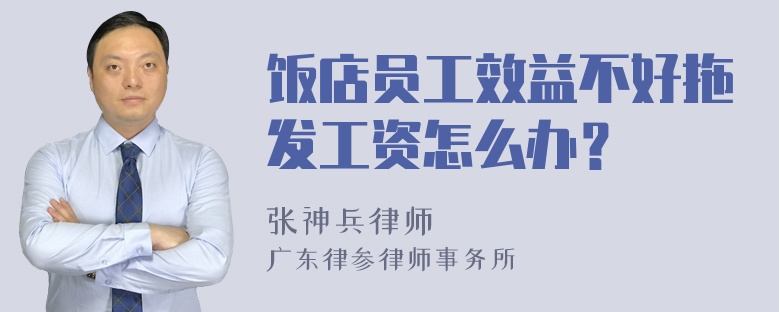 饭店员工效益不好拖发工资怎么办？

张神兵律师
广东律参律师事务所